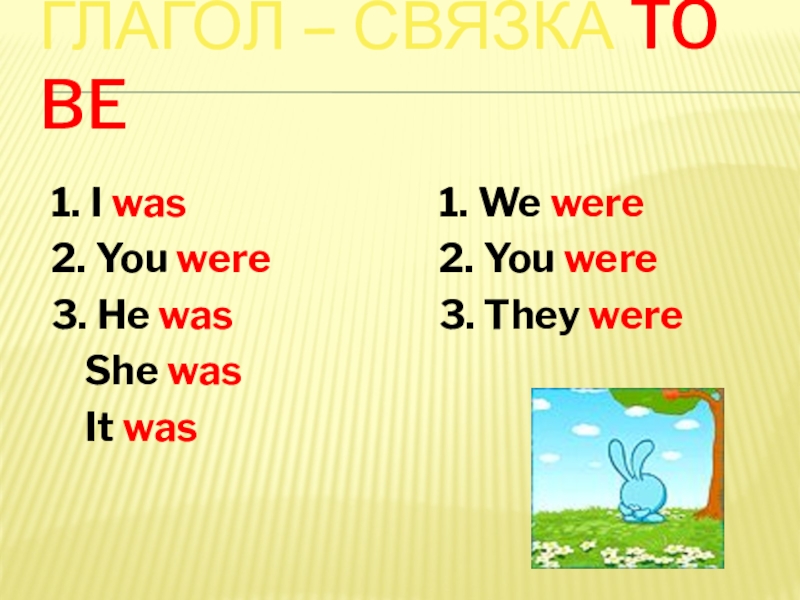 ГЛАГОЛ – СВЯЗКА TO BE

1. I was
2. You were
3. He was
She was
It was

1. We were
2. You were
3. They were